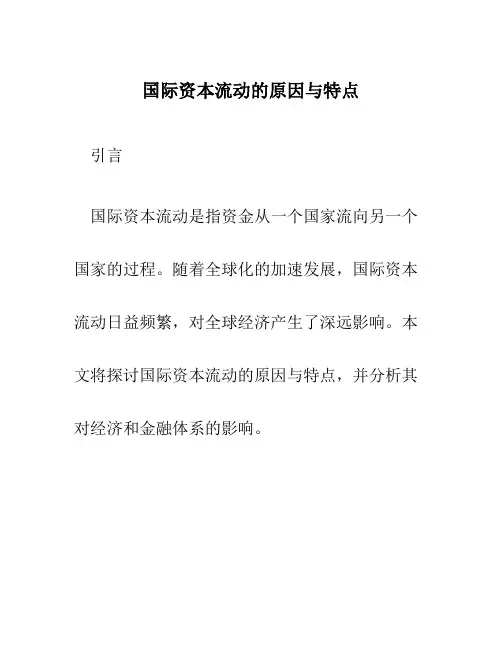 国际资本流动的原因与特点

引言

国际资本流动是指资金从一个国家流向另一个国家的过程。随着全球化的加速发展，国际资本流动日益频繁，对全球经济产生了深远影响。本文将探讨国际资本流动的原因与特点，并分析其对经济和金融体系的影响。